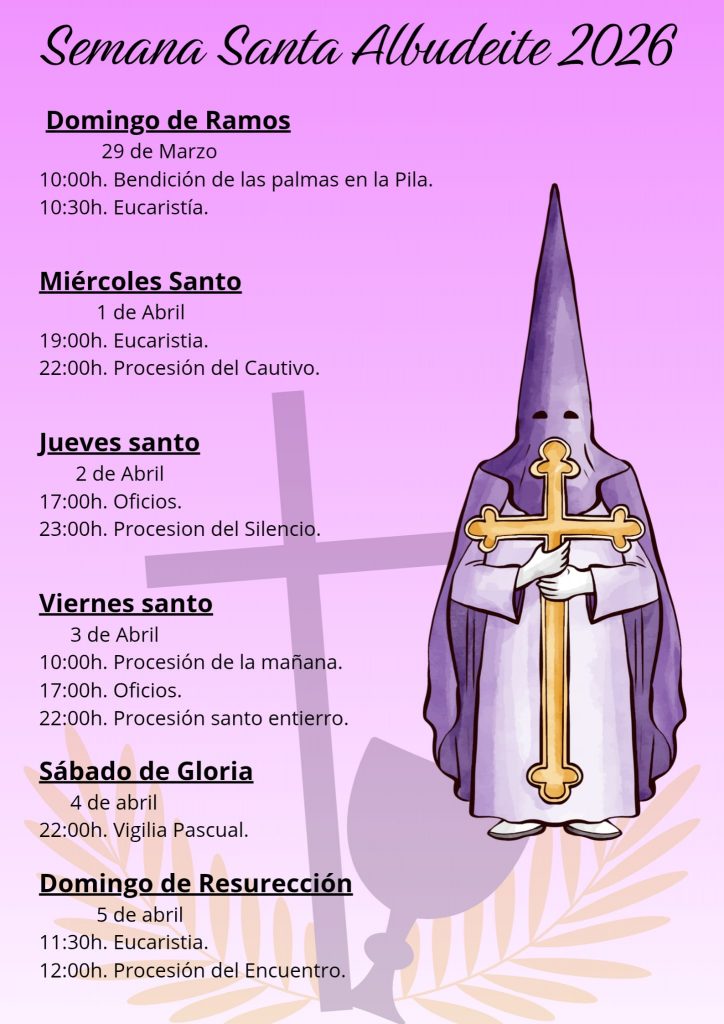 Semana Santa Albudeite 2026

Domingo de Ramos

29 de Marzo

10:00h. Bendición de las palmas en la Pila.

10:30h. Eucaristía.

Miércoles Santo

1 de Abril

19:00h. Eucaristia.

22:00h. Procesión del Cautivo.

Jueves santo

2 de Abril

17:00h. Oficios.

23:00h. Procesion del Silencio.

Viernes santo

3 de Abril

10:00h. Procesión de la mañana.

17:00h. Oficios.

22:00h. Procesión santo entierro.

Sábado de Gloria

4 de abril

22:00h. Vigilia Pascual.

Domingo de Resurección

5 de abril

11:30h. Eucaristia.

12:00h. Procesión del Encuentro.